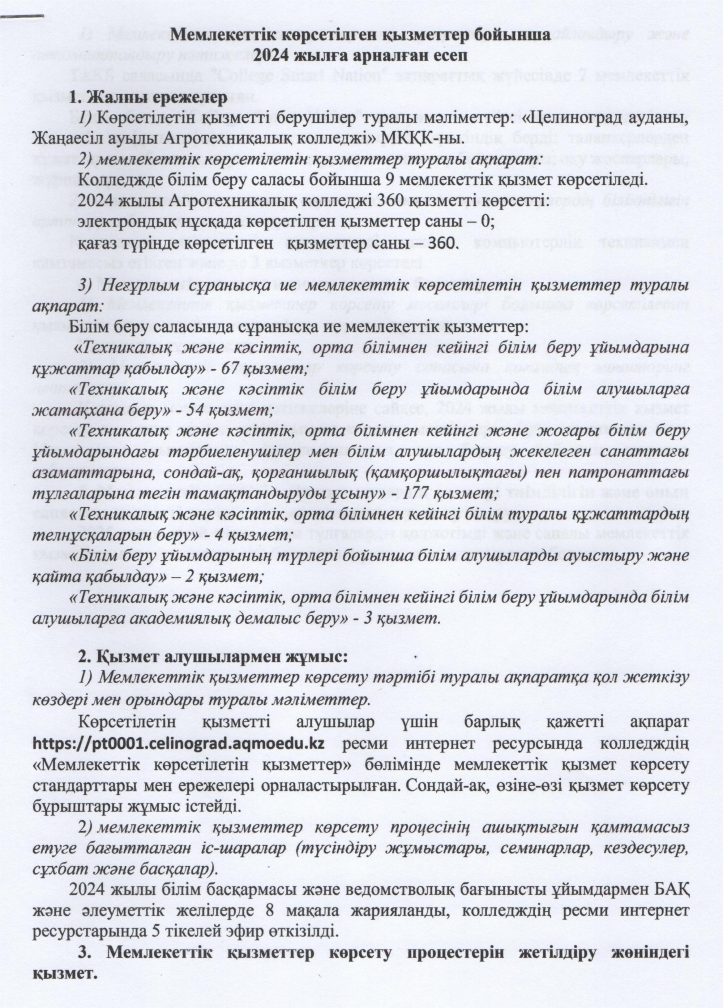 Мемлекеттік көрсетілген қызметтер бойынша
2024 жылға арналған есеп

1. Жалпы ережелер

1) Көрсетілетін қызметті берушілер туралы мәліметтер: «Целиноград ауданы, Жаңаесіл ауылы Агротехникалық колледжі» МКҚК-ны.

2) мемлекеттік көрсетілетін қызметтер туралы ақпарат:

Колледжде білім беру саласы бойынша 9 мемлекеттік қызмет көрсетіледі.

2024 жылы Агротехникалық колледжі 360 қызметті көрсетті:

электрондық нұсқада көрсетілген қызметтер саны – 0;

қағаз түрінде көрсетілген қызметтер саны – 360.

3) Неғұрлым сұранысқа ие мемлекеттік көрсетілетін қызметтер туралы ақпарат:

Білім беру саласында сұранысқа ие мемлекеттік қызметтер:

«Техникалық және кәсіптік, орта білімнен кейінгі білім беру ұйымдарына құжаттар қабылдау» - 67 қызмет;

«Техникалық және кәсіптік білім беру ұйымдарында білім алушыларға жатақхана беру» - 54 қызмет;

«Техникалық және кәсіптік, орта білімнен кейінгі және жоғары білім беру ұйымдарындағы тәрбиеленушілер мен білім алушылардың жекелеген санаттағы азаматтарына, сондай-ақ, қорғаншылық (қамқоршылықтағы) пен патронаттағы тұлғаларына тегін тамақтандыруды ұсыну» - 177 қызмет;

«Техникалық және кәсіптік, орта білімнен кейінгі білім туралы құжаттардың телнұсқаларын беру» - 4 қызмет;

«Білім беру ұйымдарының түрлері бойынша білім алушыларды ауыстыру және қайта қабылдау» – 2 қызмет;

«Техникалық және кәсіптік, орта білімнен кейінгі білім беру ұйымдарында білім алушыларға академиялық демалыс беру» - 3 қызмет.

2. Қызмет алушылармен жұмыс:

1) Мемлекеттік қызметтер көрсету тәртібі туралы ақпаратқа қол жеткізу көздері мен орындары туралы мәліметтер.

Көрсетілетін қызметті алушылар үшін барлық қажетті ақпарат https://pt0001.celinograd.aqmoedu.kz ресми интернет ресурсында колледждің «Мемлекеттік көрсетілетін қызметтер» бөлімінде мемлекеттік қызмет көрсету стандарттары мен ережелері орналастырылған. Сондай-ақ, өзіне-өзі қызмет көрсету бұрыштары жұмыс істейді.

2) мемлекеттік қызметтер көрсету процесінің ашықтығын қамтамасыз етуге бағытталған іс-шаралар (түсіндіру жұмыстары, семинарлар, кездесулер, сұхбат және басқалар).

2024 жылы білім басқармасы және ведомстволық бағынысты ұйымдармен БАҚ және әлеуметтік желілерде 8 мақала жарияланды, колледждің ресми интернет ресурстарында 5 тікелей эфир өткізілді.

3. Мемлекеттік қызметтер көрсету процестерін жетілдіру жөніндегі қызмет.